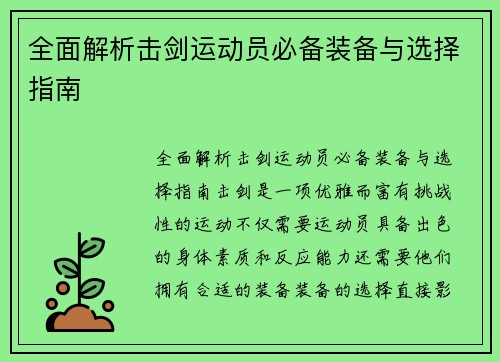 全面解析击剑运动员必备装备与选择指南

全面解析击剑运动员必备装备与选择指南击剑是一项优雅而富有挑战性的运动不仅需要运动员具备出色的身体素质和反应能力还需要他们拥有合适的装备装备的选择直接影